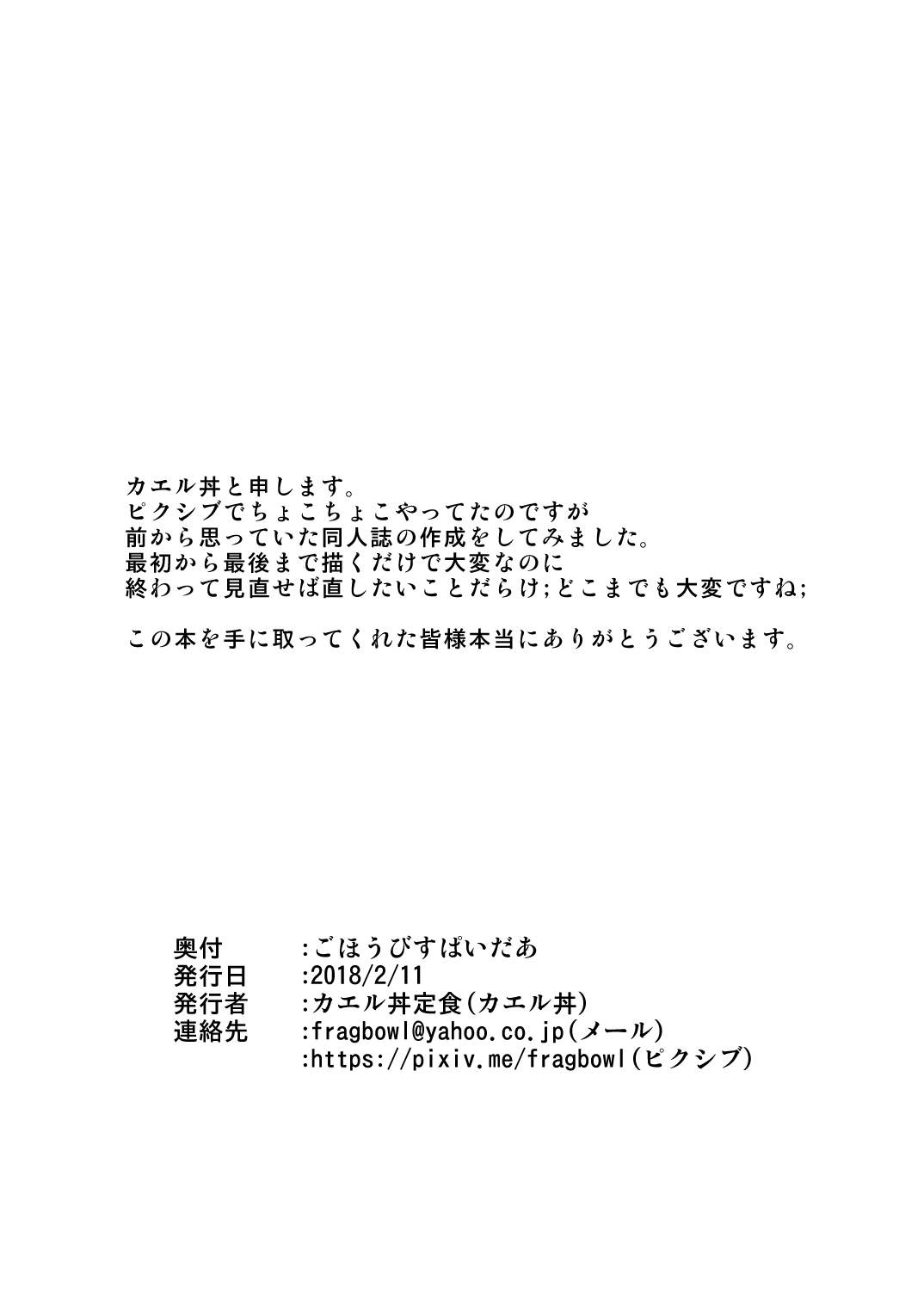 カエル丼と申します。
ピクシブでちょこちょこやってたのですが
前から思っていた同人誌の作成をしてみました。
最初から最後まで描くだけで大変なのに
終わって見直せば直したいことだらけ;どこまでも大変ですね;

この本を手に取ってくれた皆様本当にありがとうございます。

奥付 :ごほうびすぱいだあ
発行日 :2018/2/11
発行者 :カエル丼定食(カエル丼)
連絡先 :fragbowl@yahoo.co.jp(メール)
:https://pixiv.me/fragbowl(ピクシブ)